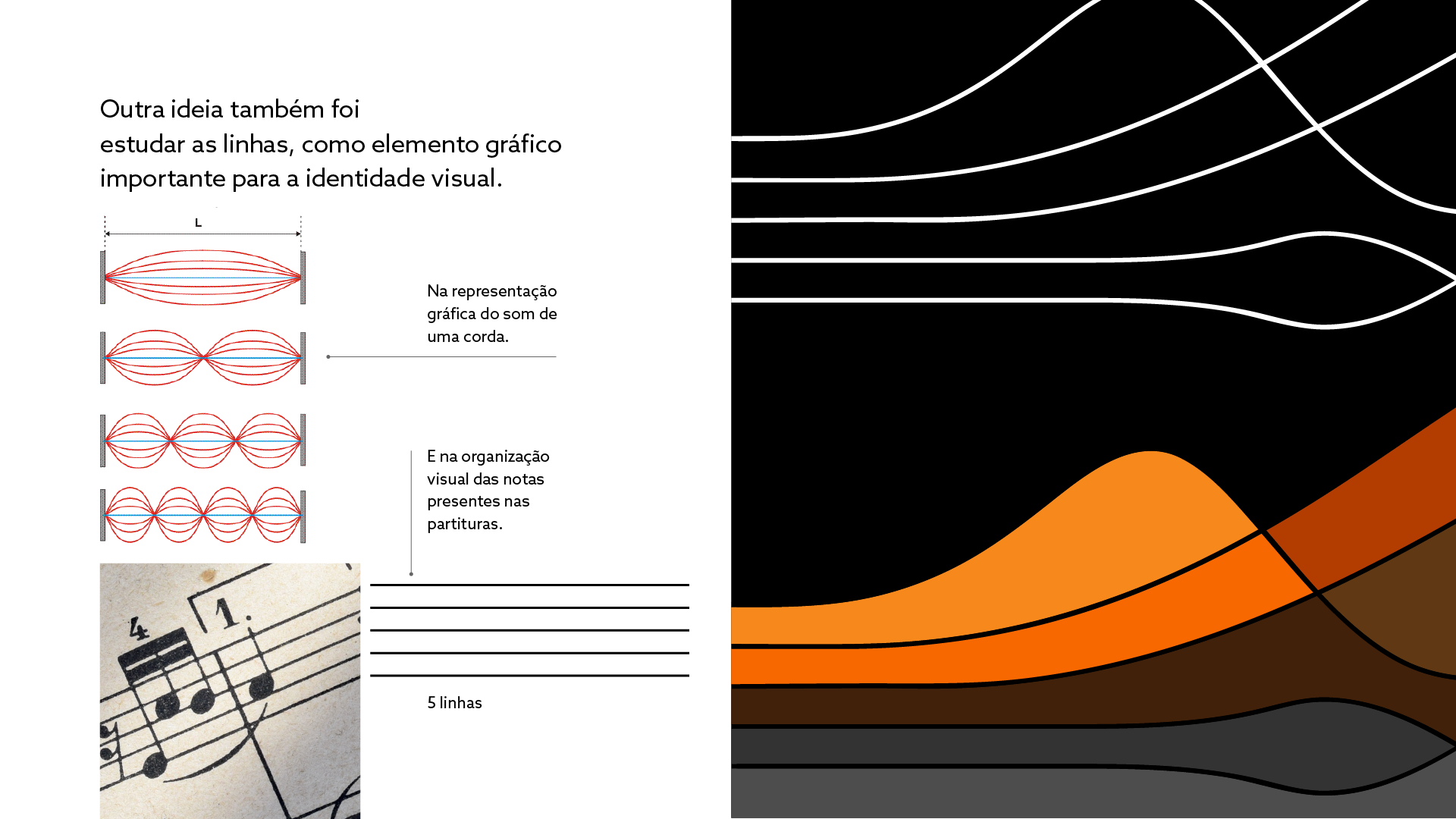 Outra ideia também foi
estudar as linhas, como elemento gráfico
importante para a identidade visual.

L

Na representação gráfica do som de uma corda.

E na organização visual das notas presentes nas partituras.

4

1.

5 linhas